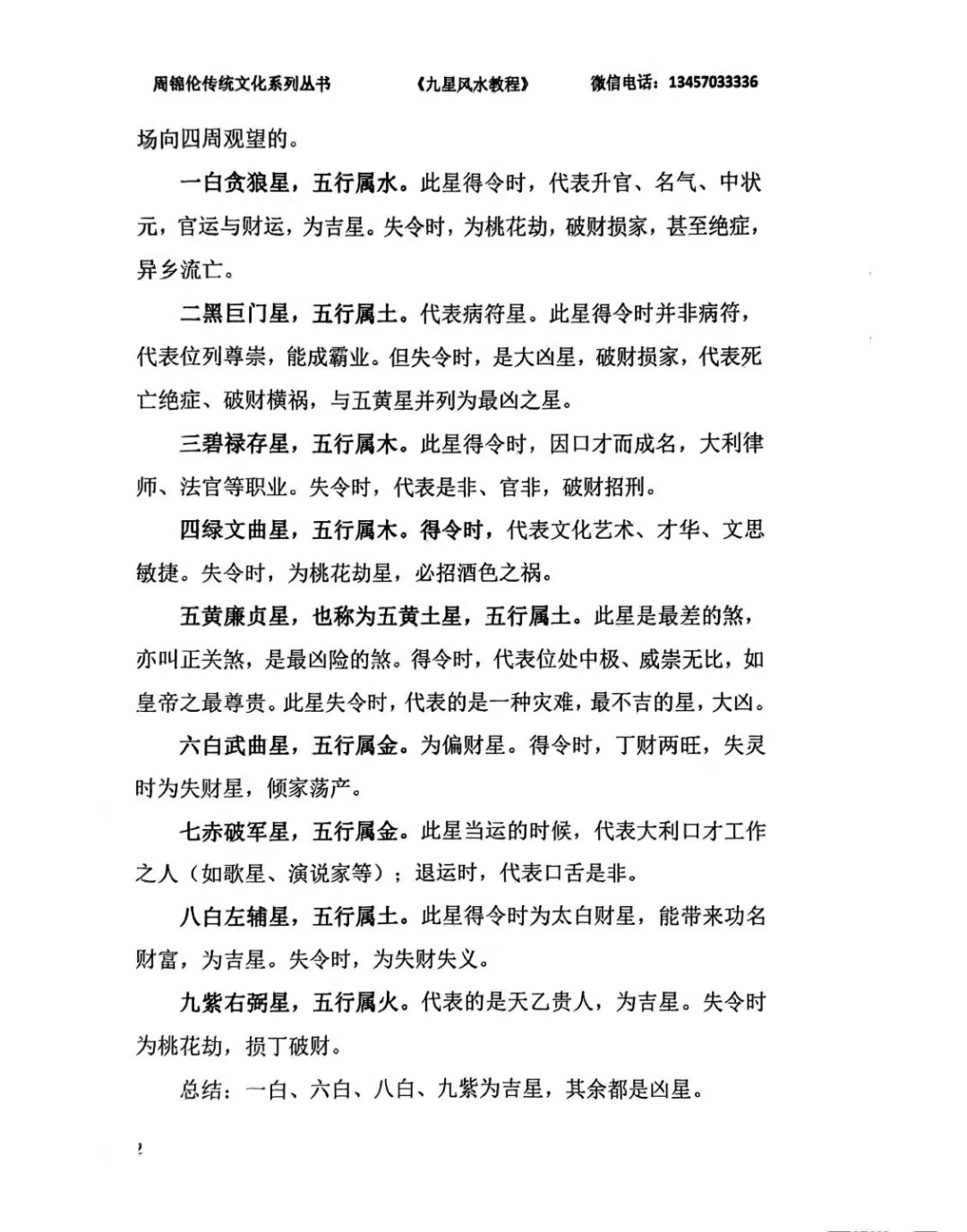 周锦伦传统文化系列丛书　　《九星风水教程》　　微信电话：13457033336

场向四周观望的。

一白贪狼星，五行属水。此星得令时，代表升官、名气、中状元，官运与财运，为吉星。失令时，为桃花劫，破财损家，甚至绝症，异乡流亡。

二黑巨门星，五行属土。代表病符星。此星得令时并非病符，代表位列尊崇，能成霸业。但失令时，是大凶星，破财损家，代表死亡绝症、破财横祸，与五黄星并列为最凶之星。

三碧禄存星，五行属木。此星得令时，因口才而成名，大利律师、法官等职业。失令时，代表是非、官非，破财招刑。

四绿文曲星，五行属木。得令时，代表文化艺术、才华、文思敏捷。失令时，为桃花劫星，必招酒色之祸。

五黄廉贞星，也称为五黄土星，五行属土。此星是最差的煞，亦叫正关煞，是最凶险的煞。得令时，代表位处中极、威崇无比，如皇帝之最尊贵。此星失令时，代表的是一种灾难，最不吉的星，大凶。

六白武曲星，五行属金。为偏财星。得令时，丁财两旺，失灵时为失财星，倾家荡产。

七赤破军星，五行属金。此星当运的时候，代表大利口才工作之人（如歌星、演说家等）；退运时，代表口舌是非。

八白左辅星，五行属土。此星得令时为太白财星，能带来功名财富，为吉星。失令时，为失财失义。

九紫右弼星，五行属火。代表的是天乙贵人，为吉星。失令时为桃花劫，损丁破财。

总结：一白、六白、八白、九紫为吉星，其余都是凶星。